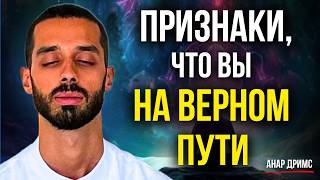 ПРИЗНАКИ, ЧТО ВЫ НА ВЕРНОМ ПУТИ

АНАР ДРИМС